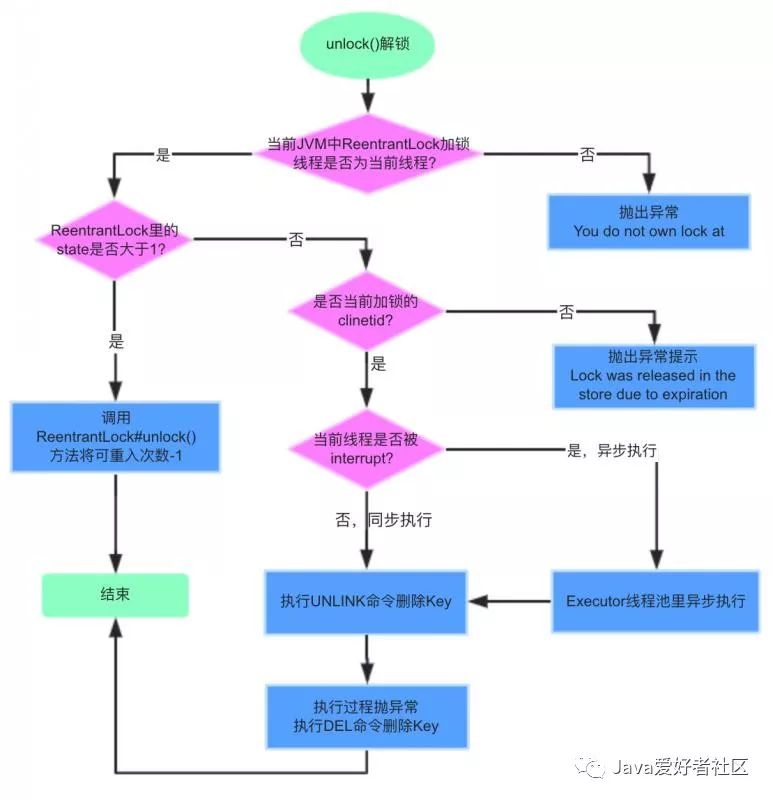 unlock()解锁

当前JVM中ReentrantLock加锁线程是否为当前线程?

是

否

抛出异常
You do not own lock at

ReentrantLock里的state是否大于1?

否

是否当前加锁的clinetid?

否

抛出异常提示
Lock was released in the store due to expiration

是

是

调用
ReentrantLock#unlock()
方法将可重入次数-1

当前线程是否被interrupt?

是，异步执行

否，同步执行

结束

执行UNLINK命令删除Key

Executor线程池里异步执行

执行过程抛异常
执行DEL命令删除Key

Java爱好者社区